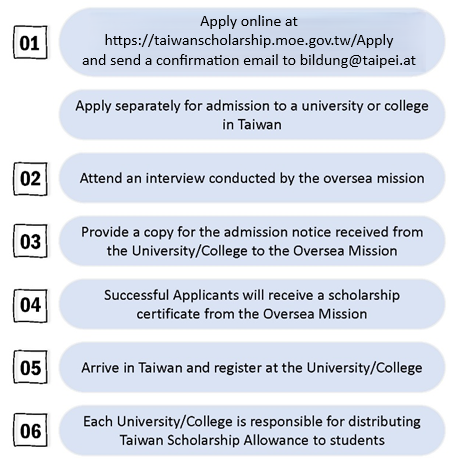 01

Apply online at https://taiwanscholarship.moe.gov.tw/Apply and send a confirmation email to bildung@taipei.at

Apply separately for admission to a university or college in Taiwan

02

Attend an interview conducted by the oversea mission

03

Provide a copy for the admission notice received from the University/College to the Oversea Mission

04

Successful Applicants will receive a scholarship certificate from the Oversea Mission

05

Arrive in Taiwan and register at the University/College

06

Each University/College is responsible for distributing Taiwan Scholarship Allowance to students